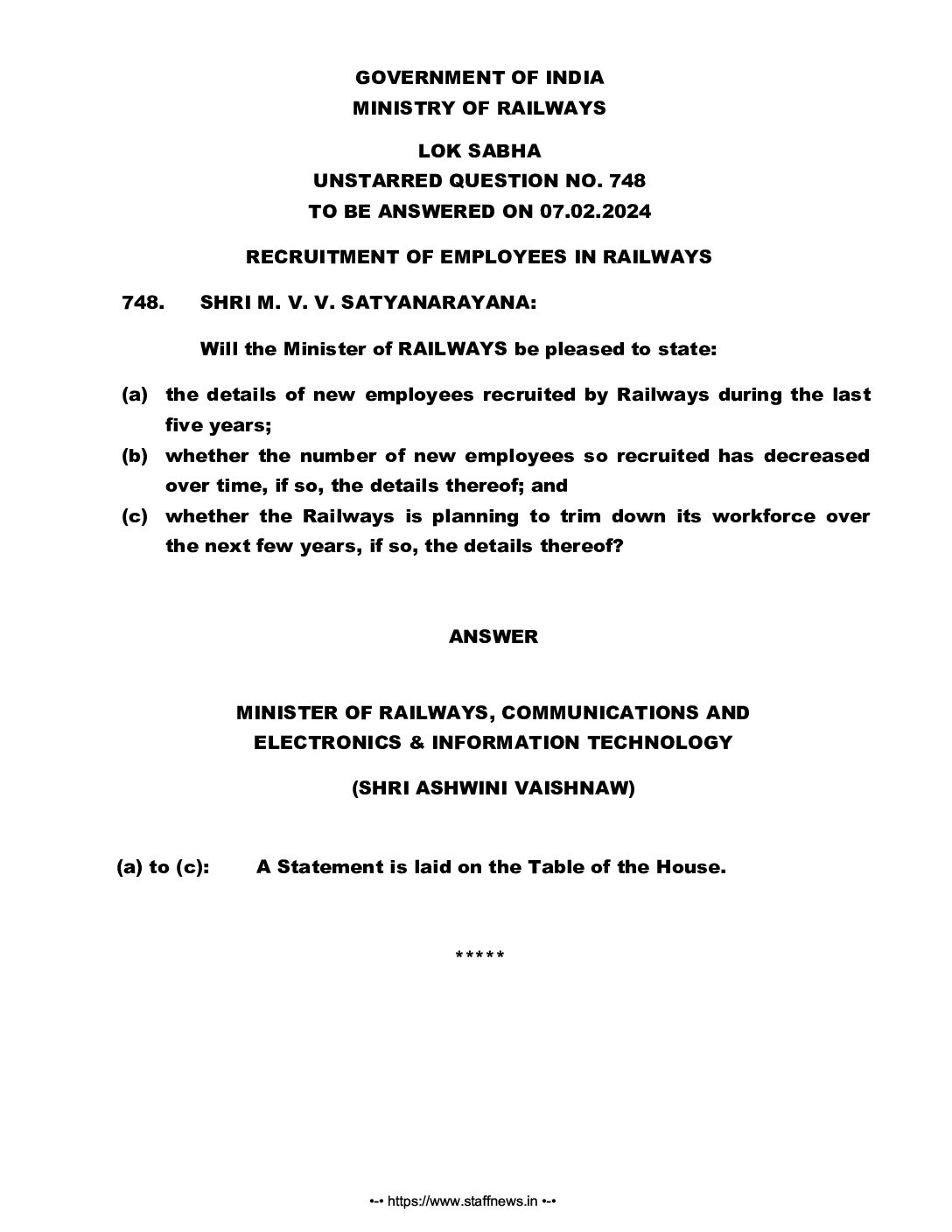 GOVERNMENT OF INDIA
MINISTRY OF RAILWAYS

LOK SABHA
UNSTARRED QUESTION NO. 748
TO BE ANSWERED ON 07.02.2024

RECRUITMENT OF EMPLOYEES IN RAILWAYS

748. SHRI M. V. V. SATYANARAYANA:

Will the Minister of RAILWAYS be pleased to state:

(a) the details of new employees recruited by Railways during the last five years;
(b) whether the number of new employees so recruited has decreased over time, if so, the details thereof; and
(c) whether the Railways is planning to trim down its workforce over the next few years, if so, the details thereof?

ANSWER

MINISTER OF RAILWAYS, COMMUNICATIONS AND ELECTRONICS & INFORMATION TECHNOLOGY

(SHRI ASHWINI VAISHNAW)

(a) to (c): A Statement is laid on the Table of the House.

*****

•-• https://www.staffnews.in •-•